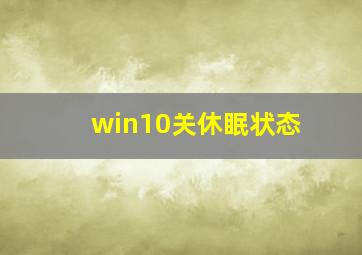 win10关休眠状态